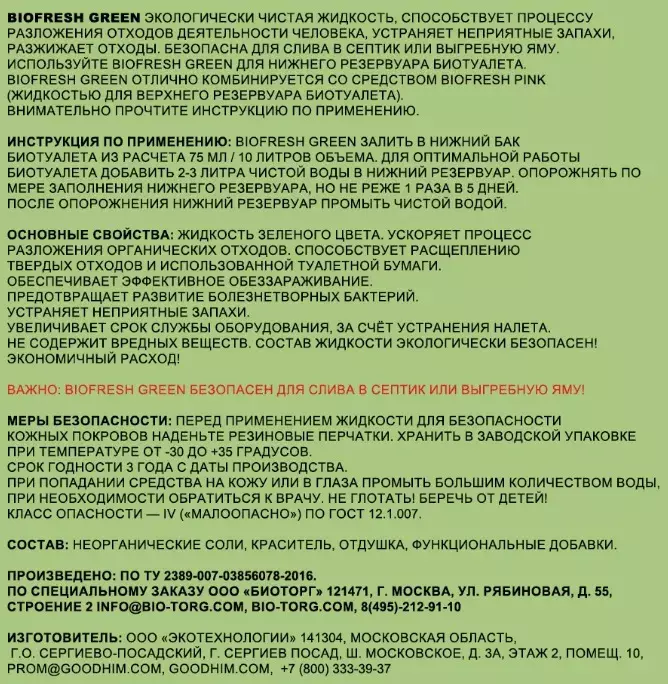 BIOFRESH GREEN ЭКОЛОГИЧЕСКИ ЧИСТАЯ ЖИДКОСТЬ, СПОСОБСТВУЕТ ПРОЦЕССУ РАЗЛОЖЕНИЯ ОТХОДОВ ДЕЯТЕЛЬНОСТИ ЧЕЛОВЕКА, УСТРАНЯЕТ НЕПРИЯТНЫЕ ЗАПАХИ, РАЗЖИЖАЕТ ОТХОДЫ. БЕЗОПАСНА ДЛЯ СЛИВА В СЕПТИК ИЛИ ВЫГРЕБНУЮ ЯМУ. ИСПОЛЬЗУЙТЕ BIOFRESH GREEN ДЛЯ НИЖНЕГО РЕЗЕРВУАРА БИОТУАЛЕТА. BIOFRESH GREEN ОТЛИЧНО КОМБИНИРУЕТСЯ СО СРЕДСТВОМ BIOFRESH PINK (ЖИДКОСТЬЮ ДЛЯ ВЕРХНЕГО РЕЗЕРВУАРА БИОТУАЛЕТА). ВНИМАТЕЛЬНО ПРОЧТИТЕ ИНСТРУКЦИЮ ПО ПРИМЕНЕНИЮ.

ИНСТРУКЦИЯ ПО ПРИМЕНЕНИЮ: BIOFRESH GREEN ЗАЛИТЬ В НИЖНИЙ БАК БИОТУАЛЕТА ИЗ РАСЧЕТА 75 МЛ / 10 ЛИТРОВ ОБЪЕМА. ДЛЯ ОПТИМАЛЬНОЙ РАБОТЫ БИОТУАЛЕТА ДОБАВИТЬ 2-3 ЛИТРА ЧИСТОЙ ВОДЫ В НИЖНИЙ РЕЗЕРВУАР. ОПОРОЖНЯТЬ ПО МЕРЕ ЗАПОЛНЕНИЯ НИЖНЕГО РЕЗЕРВУАРА, НО НЕ РЕЖЕ 1 РАЗА В 5 ДНЕЙ. ПОСЛЕ ОПОРОЖНЕНИЯ НИЖНИЙ РЕЗЕРВУАР ПРОМЫТЬ ЧИСТОЙ ВОДОЙ.

ОСНОВНЫЕ СВОЙСТВА: ЖИДКОСТЬ ЗЕЛЕНОГО ЦВЕТА. УСКОРЯЕТ ПРОЦЕСС РАЗЛОЖЕНИЯ ОРГАНИЧЕСКИХ ОТХОДОВ. СПОСОБСТВУЕТ РАСЩЕПЛЕНИЮ ТВЕРДЫХ ОТХОДОВ И ИСПОЛЬЗОВАННОЙ ТУАЛЕТНОЙ БУМАГИ. ОБЕСПЕЧИВАЕТ ЭФФЕКТИВНОЕ ОБЕЗЗАРАЖИВАНИЕ. ПРЕДОТВРАЩАЕТ РАЗВИТИЕ БОЛЕЗНЕТВОРНЫХ БАКТЕРИЙ. УСТРАНЯЕТ НЕПРИЯТНЫЕ ЗАПАХИ. УВЕЛИЧИВАЕТ СРОК СЛУЖБЫ ОБОРУДОВАНИЯ, ЗА СЧЁТ УСТРАНЕНИЯ НАЛЕТА. НЕ СОДЕРЖИТ ВРЕДНЫХ ВЕЩЕСТВ. СОСТАВ ЖИДКОСТИ ЭКОЛОГИЧЕСКИ БЕЗОПАСЕН! ЭКОНОМИЧНЫЙ РАСХОД!

ВАЖНО: BIOFRESH GREEN БЕЗОПАСЕН ДЛЯ СЛИВА В СЕПТИК ИЛИ ВЫГРЕБНУЮ ЯМУ!

МЕРЫ БЕЗОПАСНОСТИ: ПЕРЕД ПРИМЕНЕНИЕМ ЖИДКОСТИ ДЛЯ БЕЗОПАСНОСТИ КОЖНЫХ ПОКРОВОВ НАДЕНЬТЕ РЕЗИНОВЫЕ ПЕРЧАТКИ. ХРАНИТЬ В ЗАВОДСКОЙ УПАКОВКЕ ПРИ ТЕМПЕРАТУРЕ ОТ -30 ДО +35 ГРАДУСОВ. СРОК ГОДНОСТИ 3 ГОДА С ДАТЫ ПРОИЗВОДСТВА. ПРИ ПОПАДАНИИ СРЕДСТВА НА КОЖУ ИЛИ В ГЛАЗА ПРОМЫТЬ БОЛЬШИМ КОЛИЧЕСТВОМ ВОДЫ, ПРИ НЕОБХОДИМОСТИ ОБРАТИТЬСЯ К ВРАЧУ. НЕ ГЛОТАТЬ! БЕРЕЧЬ ОТ ДЕТЕЙ! КЛАСС ОПАСНОСТИ — IV («МАЛООПАСНО») ПО ГОСТ 12.1.007.

СОСТАВ: НЕОРГАНИЧЕСКИЕ СОЛИ, КРАСИТЕЛЬ, ОТДУШКА, ФУНКЦИОНАЛЬНЫЕ ДОБАВКИ.

ПРОИЗВЕДЕНО: ПО ТУ 2389-007-03856078-2016.
ПО СПЕЦИАЛЬНОМУ ЗАКАЗУ ООО «БИОТОРГ» 121471, Г. МОСКВА, УЛ. РЯБИНОВАЯ, Д. 55, СТРОЕНИЕ 2 INFO@BIO-TORG.COM, BIO-TORG.COM, 8(495)-212-91-10

ИЗГОТОВИТЕЛЬ: ООО «ЭКОТЕХНОЛОГИИ» 141304, МОСКОВСКАЯ ОБЛАСТЬ, Г.О. СЕРГИЕВО-ПОСАДСКИЙ, Г. СЕРГИЕВ ПОСАД, Ш. МОСКОВСКОЕ, Д. 3А, ЭТАЖ 2, ПОМЕЩ. 10, PROM@GOODHIM.COM, GOODHIM.COM, +7 (800) 333-39-37